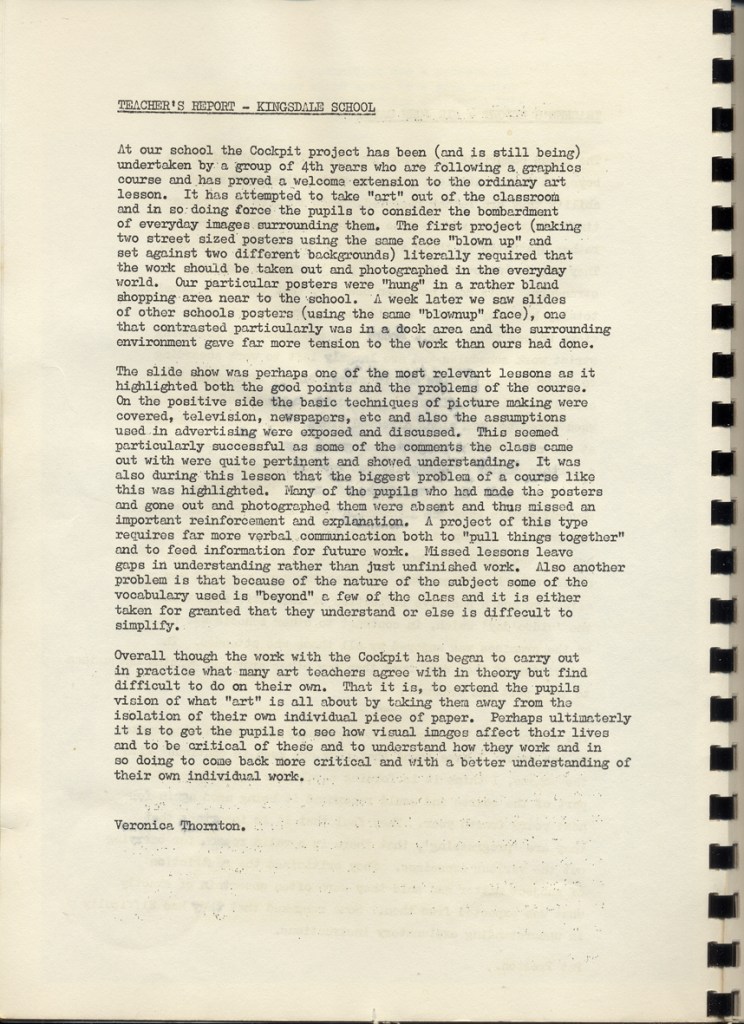 TEACHER'S REPORT - KINGSDALE SCHOOL

At our school the Cockpit project has been (and is still being) undertaken by a group of 4th years who are following a graphics course and has proved a welcome extension to the ordinary art lesson. It has attempted to take "art" out of the classroom and in so doing force the pupils to consider the bombardment of everyday images surrounding them. The first project (making two street sized posters using the same face "blown up" and set against two different backgrounds) literally required that the work should be taken out and photographed in the everyday world. Our particular posters were "hung" in a rather bland shopping area near to the school. A week later we saw slides of other schools posters (using the same "blownup" face), one that contrasted particularly was in a dock area and the surrounding environment gave far more tension to the work than ours had done.

The slide show was perhaps one of the most relevant lessons as it highlighted both the good points and the problems of the course. On the positive side the basic techniques of picture making were covered, television, newspapers, etc and also the assumptions used in advertising were exposed and discussed. This seemed particularly successful as some of the comments the class came out with were quite pertinent and showed understanding. It was also during this lesson that the biggest problem of a course like this was highlighted. Many of the pupils who had made the posters and gone out and photographed them were absent and thus missed an important reinforcement and explanation. A project of this type requires far more verbal communication both to "pull things together" and to feed information for future work. Missed lessons leave gaps in understanding rather than just unfinished work. Also another problem is that because of the nature of the subject some of the vocabulary used is "beyond" a few of the class and it is either taken for granted that they understand or else is diffecult to simplify.

Overall though the work with the Cockpit has began to carry out in practice what many art teachers agree with in theory but find difficult to do on their own. That it is, to extend the pupils vision of what "art" is all about by taking them away from the isolation of their own individual piece of paper. Perhaps ultimaterly it is to get the pupils to see how visual images affect their lives and to be critical of these and to understand how they work and in so doing to come back more critical and with a better understanding of their own individual work.

Veronica Thornton.